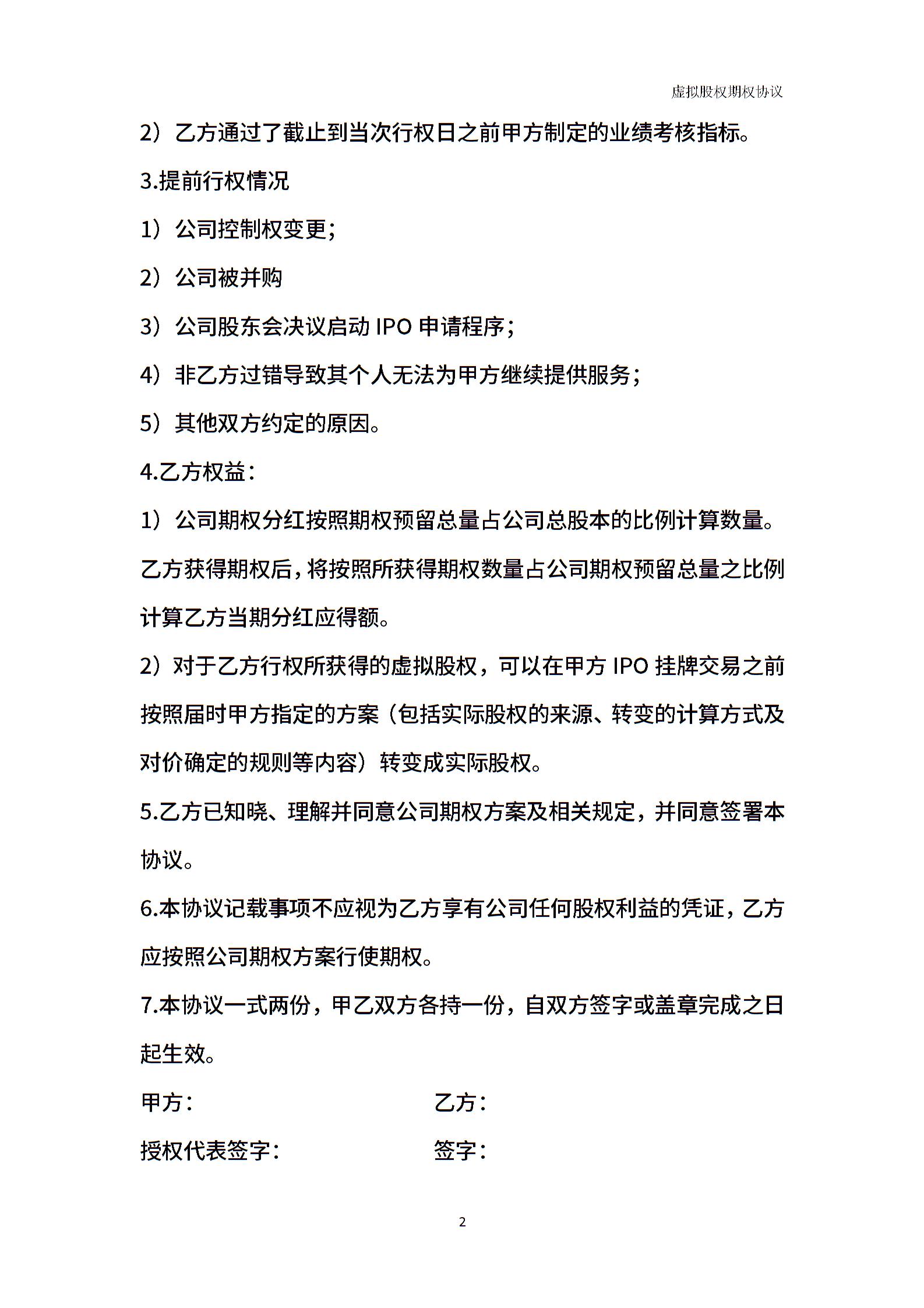 虚拟股权期权协议

2）乙方通过了截止到当次行权日之前甲方制定的业绩考核指标。

3.提前行权情况

1）公司控制权变更；

2）公司被并购

3）公司股东会决议启动 IPO 申请程序；

4）非乙方过错导致其个人无法为甲方继续提供服务；

5）其他双方约定的原因。

4.乙方权益：

1）公司期权分红按照期权预留总量占公司总股本的比例计算数量。乙方获得期权后，将按照所获得期权数量占公司期权预留总量之比例计算乙方当期分红应得额。

2）对于乙方行权所获得的虚拟股权，可以在甲方 IPO 挂牌交易之前按照届时甲方指定的方案（包括实际股权的来源、转变的计算方式及对价确定的规则等内容）转变成实际股权。

5.乙方已知晓、理解并同意公司期权方案及相关规定，并同意签署本协议。

6.本协议记载事项不应视为乙方享有公司任何股权利益的凭证，乙方应按照公司期权方案行使期权。

7.本协议一式两份，甲乙双方各持一份，自双方签字或盖章完成之日起生效。

甲方： 乙方：

授权代表签字： 签字：

2